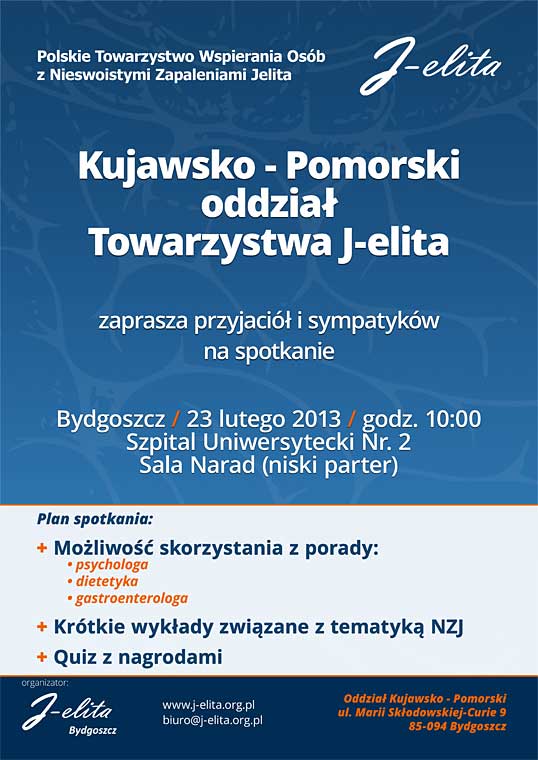 Polskie Towarzystwo Wspierania Osób z Nieswoistymi Zapaleniami Jelita

J-elita

Kujawsko - Pomorski oddział Towarzystwa J-elita

zaprasza przyjaciół i sympatyków na spotkanie

Bydgoszcz / 23 lutego 2013 / godz. 10:00
Szpital Uniwersytecki Nr. 2
Sala Narad (niski parter)

Plan spotkania:

+ Możliwość skorzystania z porady:
• psychologa
• dietetyka
• gastroenterologa

+ Krótkie wykłady związane z tematyką NZJ

+ Quiz z nagrodami

organizator:
J-elita
Bydgoszcz

www.j-elita.org.pl
biuro@j-elita.org.pl

Oddział Kujawsko - Pomorski
ul. Marii Skłodowskiej-Curie 9
85-094 Bydgoszcz